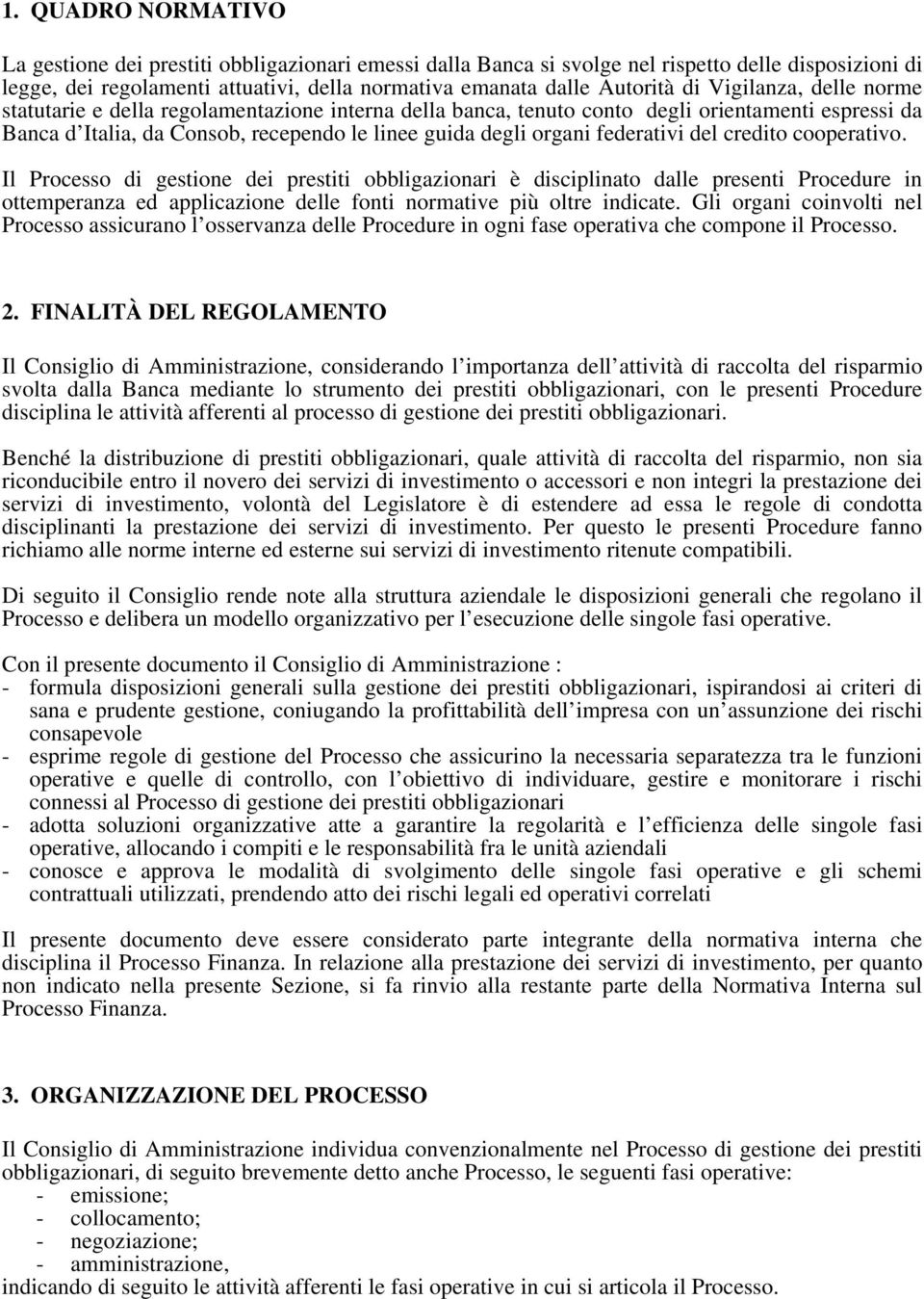 1. QUADRO NORMATIVO

La gestione dei prestiti obbligazionari emessi dalla Banca si svolge nel rispetto delle disposizioni di legge, dei regolamenti attuativi, della normativa emanata dalle Autorità di Vigilanza, delle norme statutarie e della regolamentazione interna della banca, tenuto conto degli orientamenti espressi da Banca d Italia, da Consob, recependo le linee guida degli organi federativi del credito cooperativo.

Il Processo di gestione dei prestiti obbligazionari è disciplinato dalle presenti Procedure in ottemperanza ed applicazione delle fonti normative più oltre indicate. Gli organi coinvolti nel Processo assicurano l osservanza delle Procedure in ogni fase operativa che compone il Processo.

2. FINALITÀ DEL REGOLAMENTO

Il Consiglio di Amministrazione, considerando l importanza dell attività di raccolta del risparmio svolta dalla Banca mediante lo strumento dei prestiti obbligazionari, con le presenti Procedure disciplina le attività afferenti al processo di gestione dei prestiti obbligazionari.

Benché la distribuzione di prestiti obbligazionari, quale attività di raccolta del risparmio, non sia riconducibile entro il novero dei servizi di investimento o accessori e non integri la prestazione dei servizi di investimento, volontà del Legislatore è di estendere ad essa le regole di condotta disciplinanti la prestazione dei servizi di investimento. Per questo le presenti Procedure fanno richiamo alle norme interne ed esterne sui servizi di investimento ritenute compatibili.

Di seguito il Consiglio rende note alla struttura aziendale le disposizioni generali che regolano il Processo e delibera un modello organizzativo per l esecuzione delle singole fasi operative.

Con il presente documento il Consiglio di Amministrazione :
- formula disposizioni generali sulla gestione dei prestiti obbligazionari, ispirandosi ai criteri di sana e prudente gestione, coniugando la profittabilità dell impresa con un assunzione dei rischi consapevole
- esprime regole di gestione del Processo che assicurino la necessaria separatezza tra le funzioni operative e quelle di controllo, con l obiettivo di individuare, gestire e monitorare i rischi connessi al Processo di gestione dei prestiti obbligazionari
- adotta soluzioni organizzative atte a garantire la regolarità e l efficienza delle singole fasi operative, allocando i compiti e le responsabilità fra le unità aziendali
- conosce e approva le modalità di svolgimento delle singole fasi operative e gli schemi contrattuali utilizzati, prendendo atto dei rischi legali ed operativi correlati

Il presente documento deve essere considerato parte integrante della normativa interna che disciplina il Processo Finanza. In relazione alla prestazione dei servizi di investimento, per quanto non indicato nella presente Sezione, si fa rinvio alla restante parte della Normativa Interna sul Processo Finanza.

3. ORGANIZZAZIONE DEL PROCESSO

Il Consiglio di Amministrazione individua convenzionalmente nel Processo di gestione dei prestiti obbligazionari, di seguito brevemente detto anche Processo, le seguenti fasi operative:
- emissione;
- collocamento;
- negoziazione;
- amministrazione,
indicando di seguito le attività afferenti le fasi operative in cui si articola il Processo.